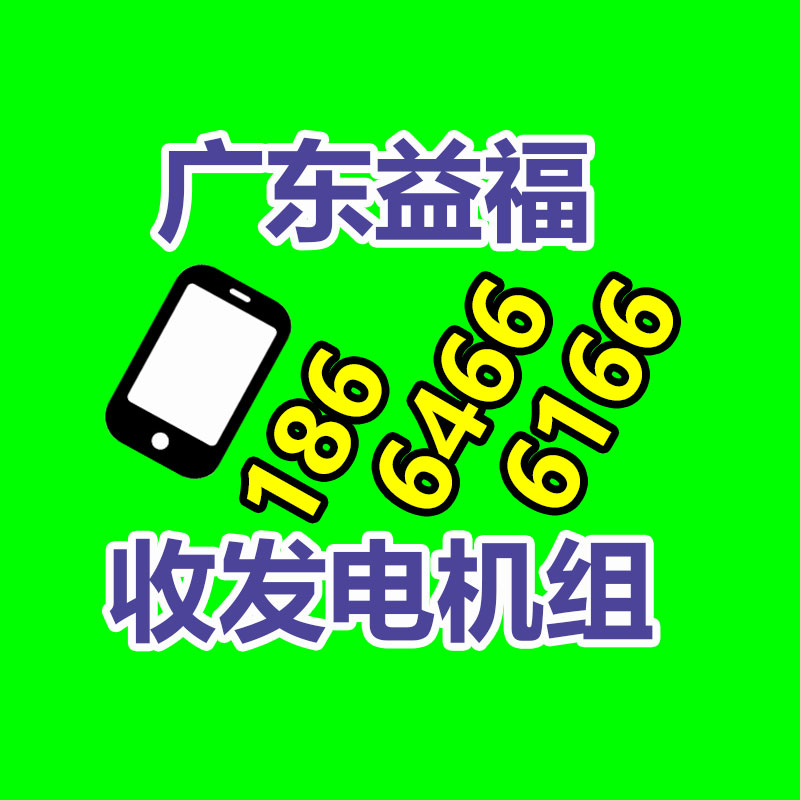 广东益福

186
6466
6166

收发电机组